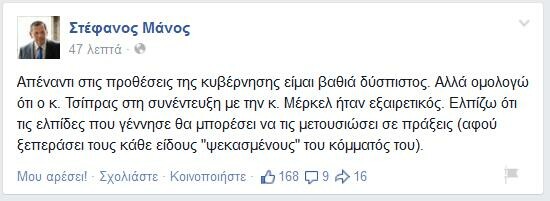 Στέφανος Μάνος
47 λεπτά ·

Απέναντι στις προθέσεις της κυβέρνησης είμαι βαθιά δύσπιστος. Αλλά ομολογώ ότι ο κ. Τσίπρας στη συνέντευξη με την κ. Μέρκελ ήταν εξαιρετικός. Ελπίζω ότι τις ελπίδες που γέννησε θα μπορέσει να τις μετουσιώσει σε πράξεις (αφού ξεπεράσει τους κάθε είδους "ψεκασμένους" του κόμματός του).

Μου αρέσει! · Σχολιάστε · Κοινοποιήστε · 168 9 16